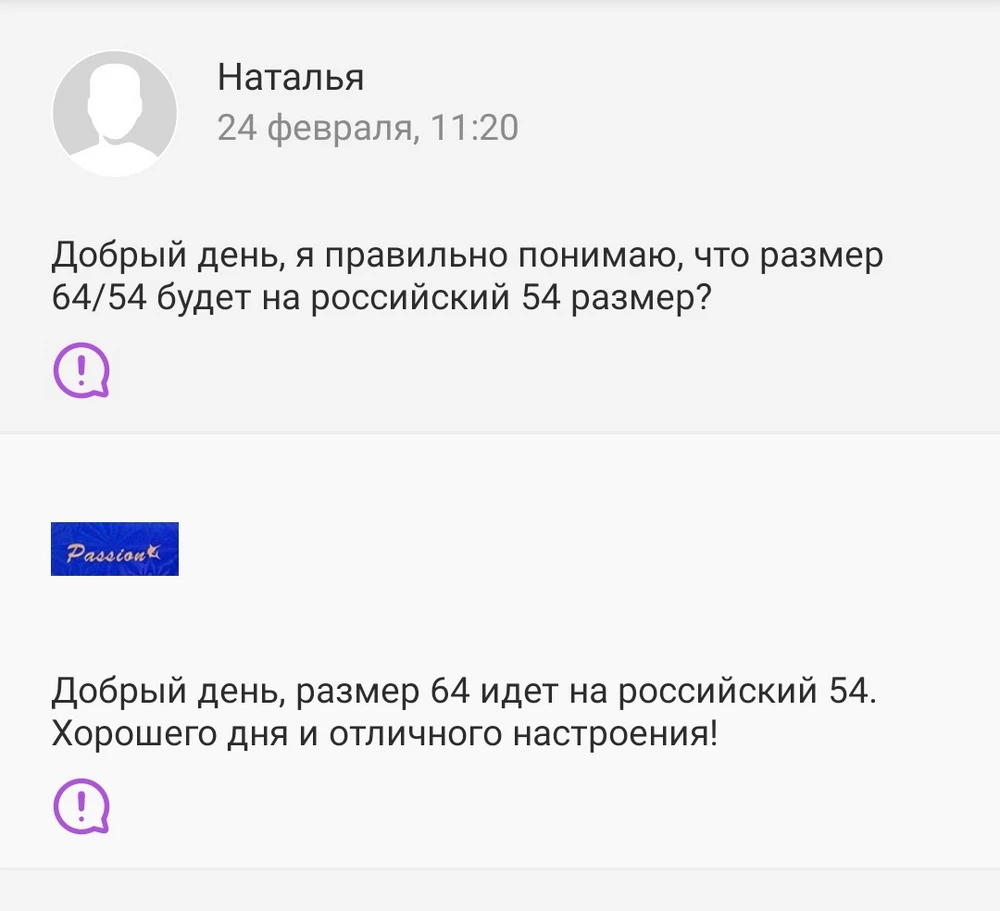 Наталья
24 февраля, 11:20

Добрый день, я правильно понимаю, что размер 64/54 будет на российский 54 размер?

Passion

Добрый день, размер 64 идет на российский 54. Хорошего дня и отличного настроения!